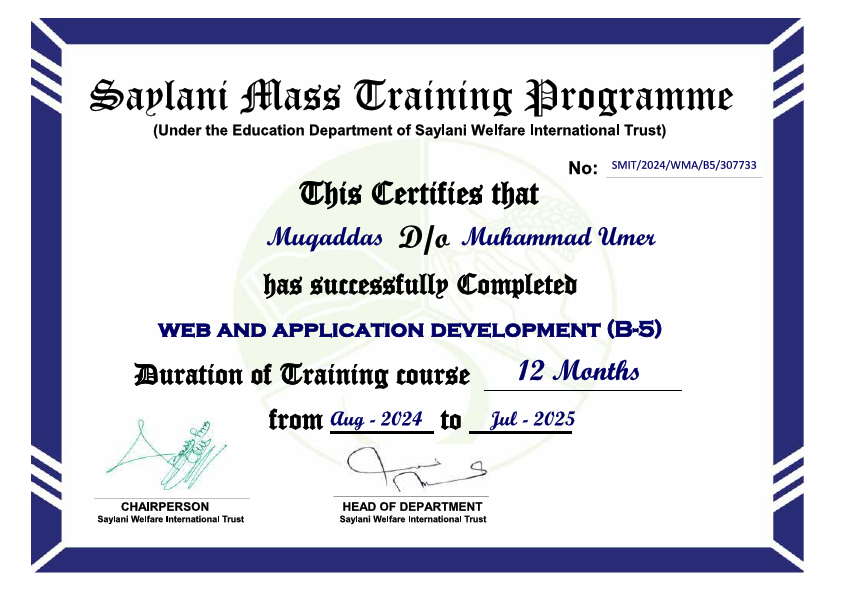 Saylani Mass Training Programme
(Under the Education Department of Saylani Welfare International Trust)

No: SMIT/2024/WMA/B5/307733

This Certifies that

Muqaddas D/o Muhammad Umer

has successfully Completed

WEB AND APPLICATION DEVELOPMENT (B-5)

Duration of Training course 12 Months

from Aug - 2024 to Jul - 2025

CHAIRPERSON
Saylani Welfare International Trust

HEAD OF DEPARTMENT
Saylani Welfare International Trust